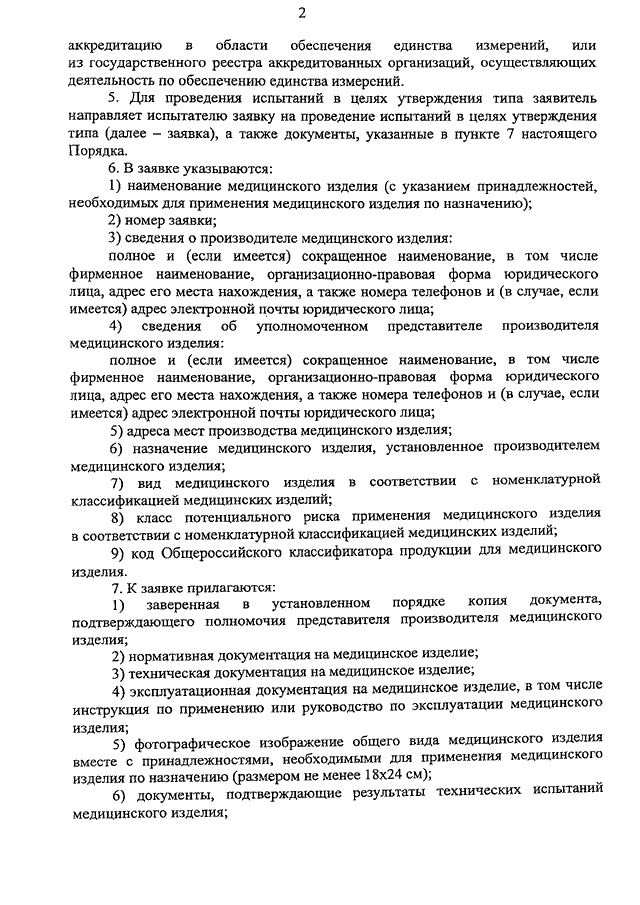 2

аккредитацию в области обеспечения единства измерений, или из государственного реестра аккредитованных организаций, осуществляющих деятельность по обеспечению единства измерений.

5. Для проведения испытаний в целях утверждения типа заявитель направляет испытателю заявку на проведение испытаний в целях утверждения типа (далее – заявка), а также документы, указанные в пункте 7 настоящего Порядка.

6. В заявке указываются:

1) наименование медицинского изделия (с указанием принадлежностей, необходимых для применения медицинского изделия по назначению);

2) номер заявки;

3) сведения о производителе медицинского изделия:

полное и (если имеется) сокращенное наименование, в том числе фирменное наименование, организационно-правовая форма юридического лица, адрес его места нахождения, а также номера телефонов и (в случае, если имеется) адрес электронной почты юридического лица;

4) сведения об уполномоченном представителе производителя медицинского изделия:

полное и (если имеется) сокращенное наименование, в том числе фирменное наименование, организационно-правовая форма юридического лица, адрес его места нахождения, а также номера телефонов и (в случае, если имеется) адрес электронной почты юридического лица;

5) адреса мест производства медицинского изделия;

6) назначение медицинского изделия, установленное производителем медицинского изделия;

7) вид медицинского изделия в соответствии с номенклатурной классификацией медицинских изделий;

8) класс потенциального риска применения медицинского изделия в соответствии с номенклатурной классификацией медицинских изделий;

9) код Общероссийского классификатора продукции для медицинского изделия.

7. К заявке прилагаются:

1) заверенная в установленном порядке копия документа, подтверждающего полномочия представителя производителя медицинского изделия;

2) нормативная документация на медицинское изделие;

3) техническая документация на медицинское изделие;

4) эксплуатационная документация на медицинское изделие, в том числе инструкция по применению или руководство по эксплуатации медицинского изделия;

5) фотографическое изображение общего вида медицинского изделия вместе с принадлежностями, необходимыми для применения медицинского изделия по назначению (размером не менее 18х24 см);

6) документы, подтверждающие результаты технических испытаний медицинского изделия;